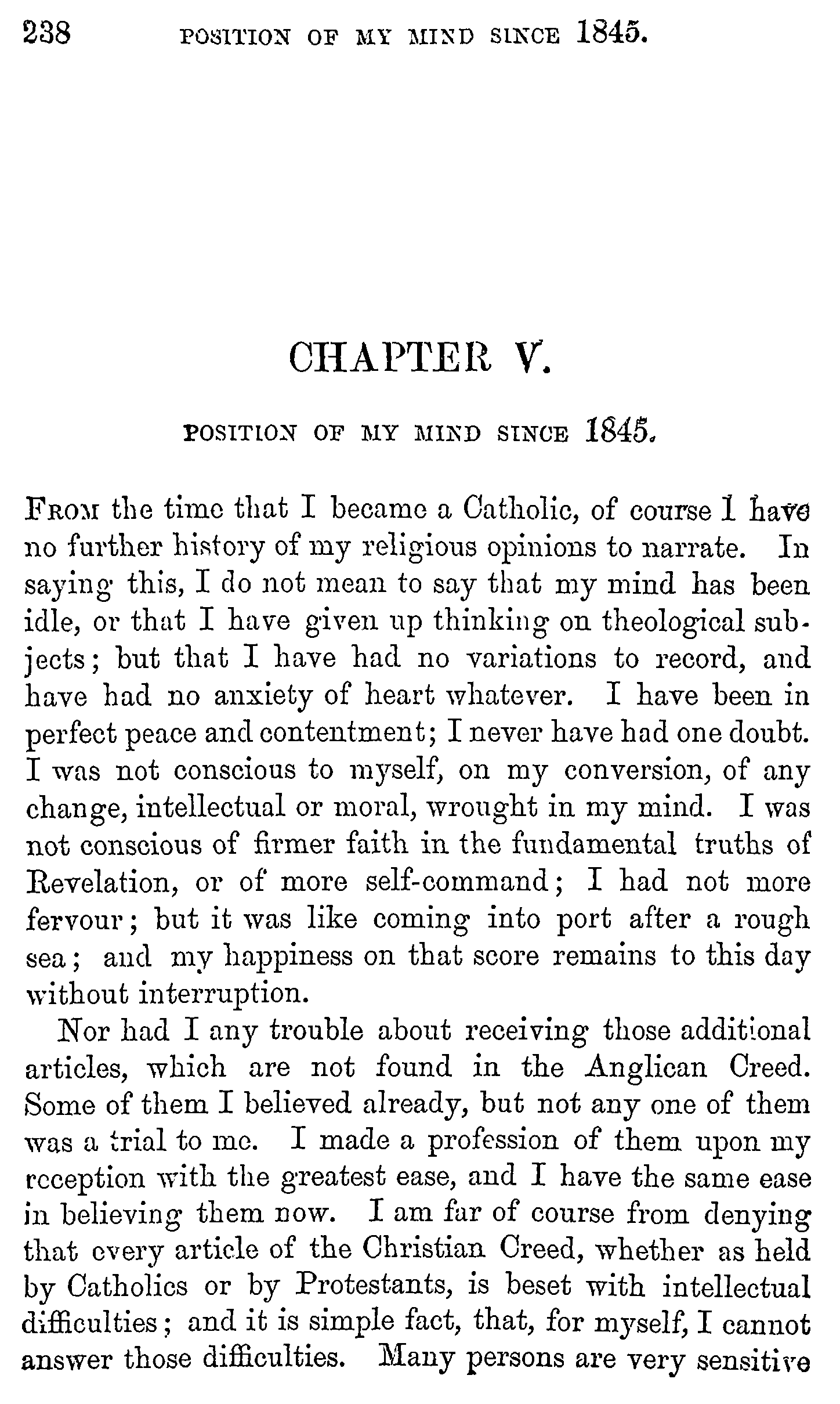 238 POSITION OF MY MIND SINCE 1845.

CHAPTER V.

POSITION OF MY MIND SINCE 1845.

FROM the time that I became a Catholic, of course I have no further history of my religious opinions to narrate. In saying this, I do not mean to say that my mind has been idle, or that I have given up thinking on theological subjects; but that I have had no variations to record, and have had no anxiety of heart whatever. I have been in perfect peace and contentment; I never have had one doubt. I was not conscious to myself, on my conversion, of any change, intellectual or moral, wrought in my mind. I was not conscious of firmer faith in the fundamental truths of Revelation, or of more self-command; I had not more fervour; but it was like coming into port after a rough sea; and my happiness on that score remains to this day without interruption.

Nor had I any trouble about receiving those additional articles, which are not found in the Anglican Creed. Some of them I believed already, but not any one of them was a trial to me. I made a profession of them upon my reception with the greatest ease, and I have the same ease in believing them now. I am far of course from denying that every article of the Christian Creed, whether as held by Catholics or by Protestants, is beset with intellectual difficulties; and it is simple fact, that, for myself, I cannot answer those difficulties. Many persons are very sensitive